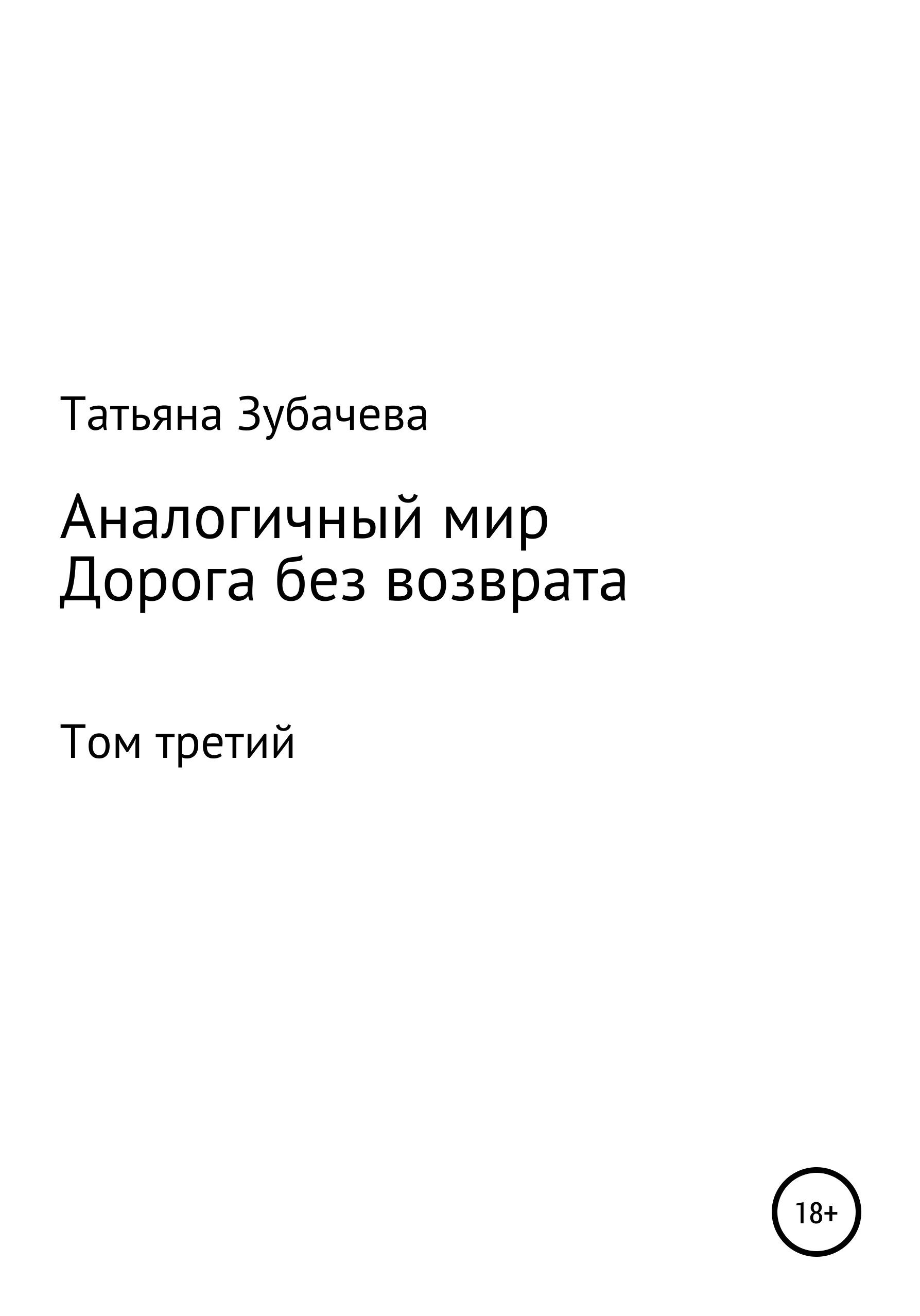 Татьяна Зубачева

Аналогичный мир
Дорога без возврата

Том третий

18+